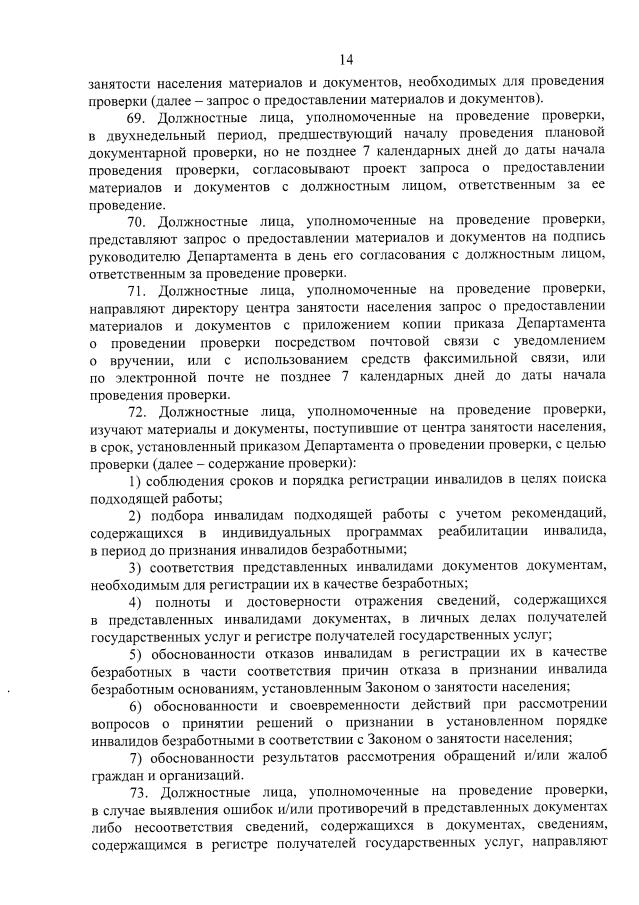 14

занятости населения материалов и документов, необходимых для проведения проверки (далее – запрос о предоставлении материалов и документов).

69. Должностные лица, уполномоченные на проведение проверки, в двухнедельный период, предшествующий началу проведения плановой документарной проверки, но не позднее 7 календарных дней до даты начала проведения проверки, согласовывают проект запроса о предоставлении материалов и документов с должностным лицом, ответственным за ее проведение.

70. Должностные лица, уполномоченные на проведение проверки, представляют запрос о предоставлении материалов и документов на подпись руководителю Департамента в день его согласования с должностным лицом, ответственным за проведение проверки.

71. Должностные лица, уполномоченные на проведение проверки, направляют директору центра занятости населения запрос о предоставлении материалов и документов с приложением копии приказа Департамента о проведении проверки посредством почтовой связи с уведомлением о вручении, или с использованием средств факсимильной связи, или по электронной почте не позднее 7 календарных дней до даты начала проведения проверки.

72. Должностные лица, уполномоченные на проведение проверки, изучают материалы и документы, поступившие от центра занятости населения, в срок, установленный приказом Департамента о проведении проверки, с целью проверки (далее – содержание проверки):

1) соблюдения сроков и порядка регистрации инвалидов в целях поиска подходящей работы;

2) подбора инвалидам подходящей работы с учетом рекомендаций, содержащихся в индивидуальных программах реабилитации инвалида, в период до признания инвалидов безработными;

3) соответствия представленных инвалидами документов документам, необходимым для регистрации их в качестве безработных;

4) полноты и достоверности отражения сведений, содержащихся в представленных инвалидами документах, в личных делах получателей государственных услуг и регистре получателей государственных услуг;

5) обоснованности отказов инвалидам в регистрации их в качестве безработных в части соответствия причин отказа в признании инвалида безработным основаниям, установленным Законом о занятости населения;

6) обоснованности и своевременности действий при рассмотрении вопросов о принятии решений о признании в установленном порядке инвалидов безработными в соответствии с Законом о занятости населения;

7) обоснованности результатов рассмотрения обращений и/или жалоб граждан и организаций.

73. Должностные лица, уполномоченные на проведение проверки, в случае выявления ошибок и/или противоречий в представленных документах либо несоответствия сведений, содержащихся в документах, сведениям, содержащимся в регистре получателей государственных услуг, направляют